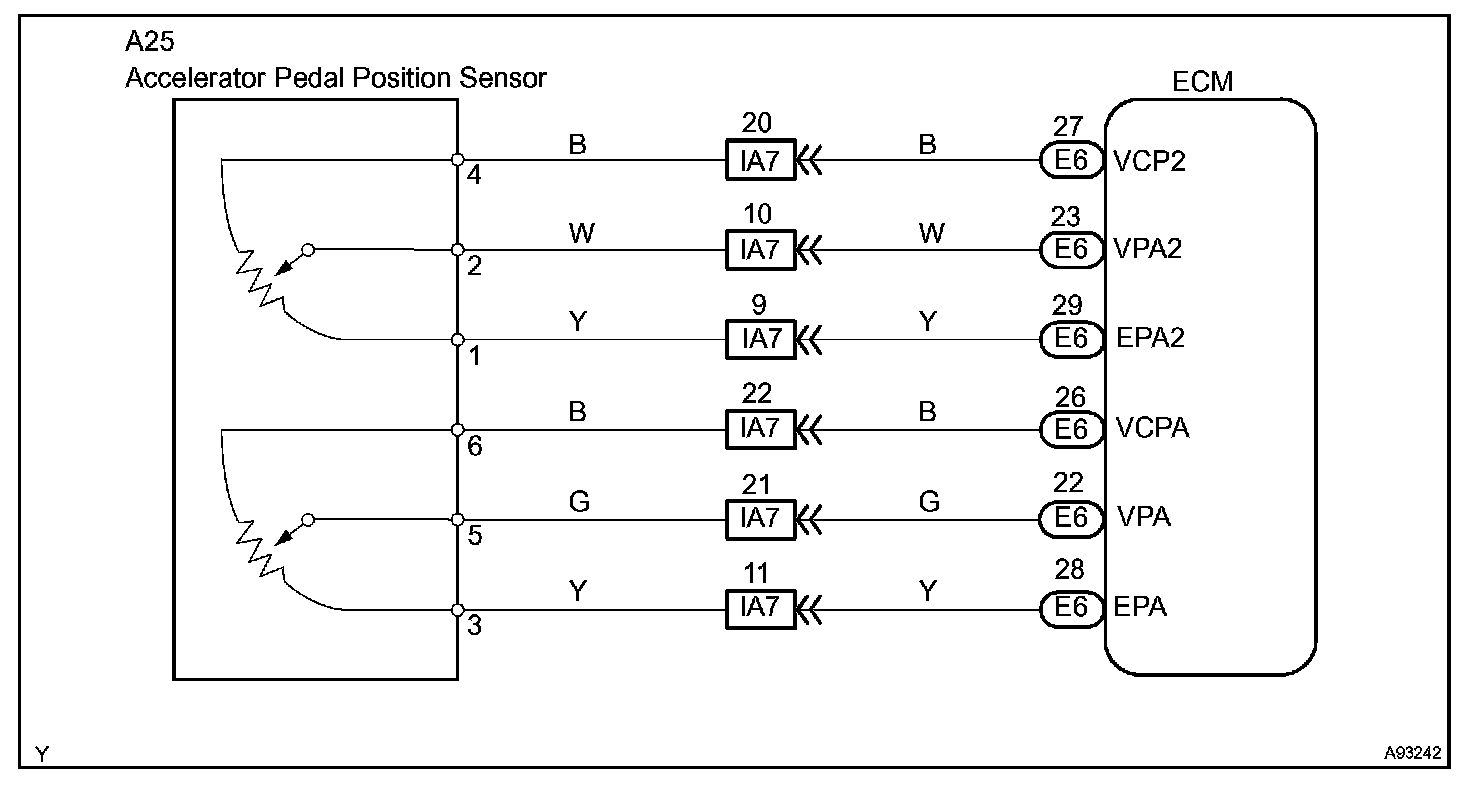 A25
Accelerator Pedal Position Sensor

ECM

4
B
20
IA7
B
27
E6
VCP2

2
W
10
IA7
W
23
E6
VPA2

1
Y
9
IA7
Y
29
E6
EPA2

6
B
22
IA7
B
26
E6
VCPA

5
G
21
IA7
G
22
E6
VPA

3
Y
11
IA7
Y
28
E6
EPA

Y

A93242